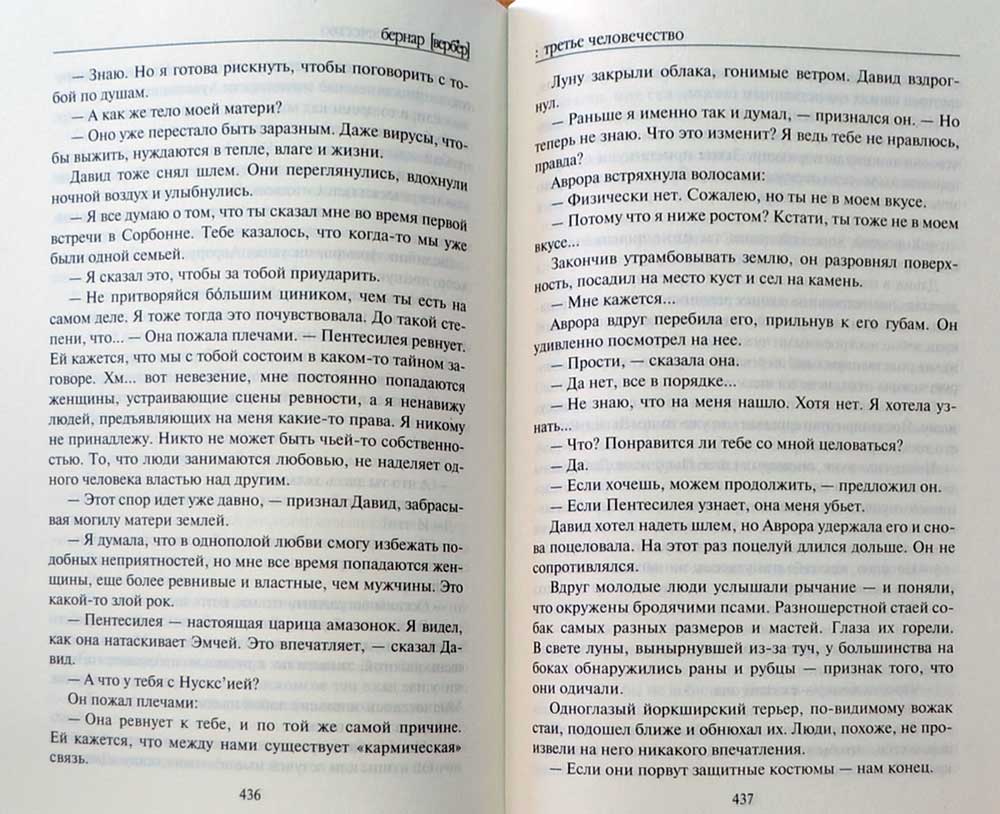 бернар [вербер]

— Знаю. Но я готова рискнуть, чтобы поговорить с тобой по душам.

— А как же тело моей матери?

— Оно уже перестало быть заразным. Даже вирусы, чтобы выжить, нуждаются в тепле, влаге и жизни.

Давид тоже снял шлем. Они переглянулись, вдохнули ночной воздух и улыбнулись.

— Я все думаю о том, что ты сказал мне во время первой встречи в Сорбонне. Тебе казалось, что когда-то мы уже были одной семьей.

— Я сказал это, чтобы за тобой приударить.

— Не притворяйся большим циником, чем ты есть на самом деле. Я тоже тогда это почувствовала. До такой степени, что... — Она пожала плечами. — Пентесилея ревнует. Ей кажется, что мы с тобой состоим в каком-то тайном заговоре. Хм... вот невезение, мне постоянно попадаются женщины, устраивающие сцены ревности, а я ненавижу людей, предъявляющих на меня какие-то права. Я никому не принадлежу. Никто не может быть чьей-то собственностью. То, что люди занимаются любовью, не наделяет одного человека властью над другим.

— Этот спор идет уже давно, — признал Давид, забрасывая могилу матери землей.

— Я думала, что в однополой любви смогу избежать подобных неприятностей, но мне все время попадаются женщины, еще более ревнивые и властные, чем мужчины. Это какой-то злой рок.

— Пентесилея — настоящая царица амазонок. Я видел, как она натаскивает Эмчей. Это впечатляет, — сказал Давид.

— А что у тебя с Нускс'ией?

Он пожал плечами:

— Она ревнует к тебе, и по той же самой причине. Ей кажется, что между нами существует «кармическая» связь.

436

: третье человечество

Луну закрыли облака, гонимые ветром. Давид вздрогнул.

— Раньше я именно так и думал, — признался он. — Но теперь не знаю. Что это изменит? Я ведь тебе не нравлюсь, правда?

Аврора встряхнула волосами:

— Физически нет. Сожалею, но ты не в моем вкусе.

— Потому что я ниже ростом? Кстати, ты тоже не в моем вкусе...

Закончив утрамбовывать землю, он разровнял поверхность, посадил на место куст и сел на камень.

— Мне кажется...

Аврора вдруг перебила его, прильнув к его губам. Он удивленно посмотрел на нее.

— Прости, — сказала она.

— Да нет, все в порядке...

— Не знаю, что на меня нашло. Хотя нет. Я хотела узнать...

— Что? Понравится ли тебе со мной целоваться?

— Да.

— Если хочешь, можем продолжить, — предложил он.

— Если Пентесилея узнает, она меня убьет.

Давид хотел надеть шлем, но Аврора удержала его и снова поцеловала. На этот раз поцелуй длился дольше. Он не сопротивлялся.

Вдруг молодые люди услышали рычание — и поняли, что окружены бродячими псами. Разношерстной стаей собак самых разных размеров и мастей. Глаза их горели. В свете луны, вынырнувшей из-за туч, у большинства на боках обнаружились раны и рубцы — признак того, что они одичали.

Одноглазый йоркширский терьер, по-видимому вожак стаи, подошел ближе и обнюхал их. Люди, похоже, не произвели на него никакого впечатления.

— Если они порвут защитные костюмы — нам конец.

437